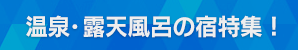 温泉・露天風呂の宿特集！